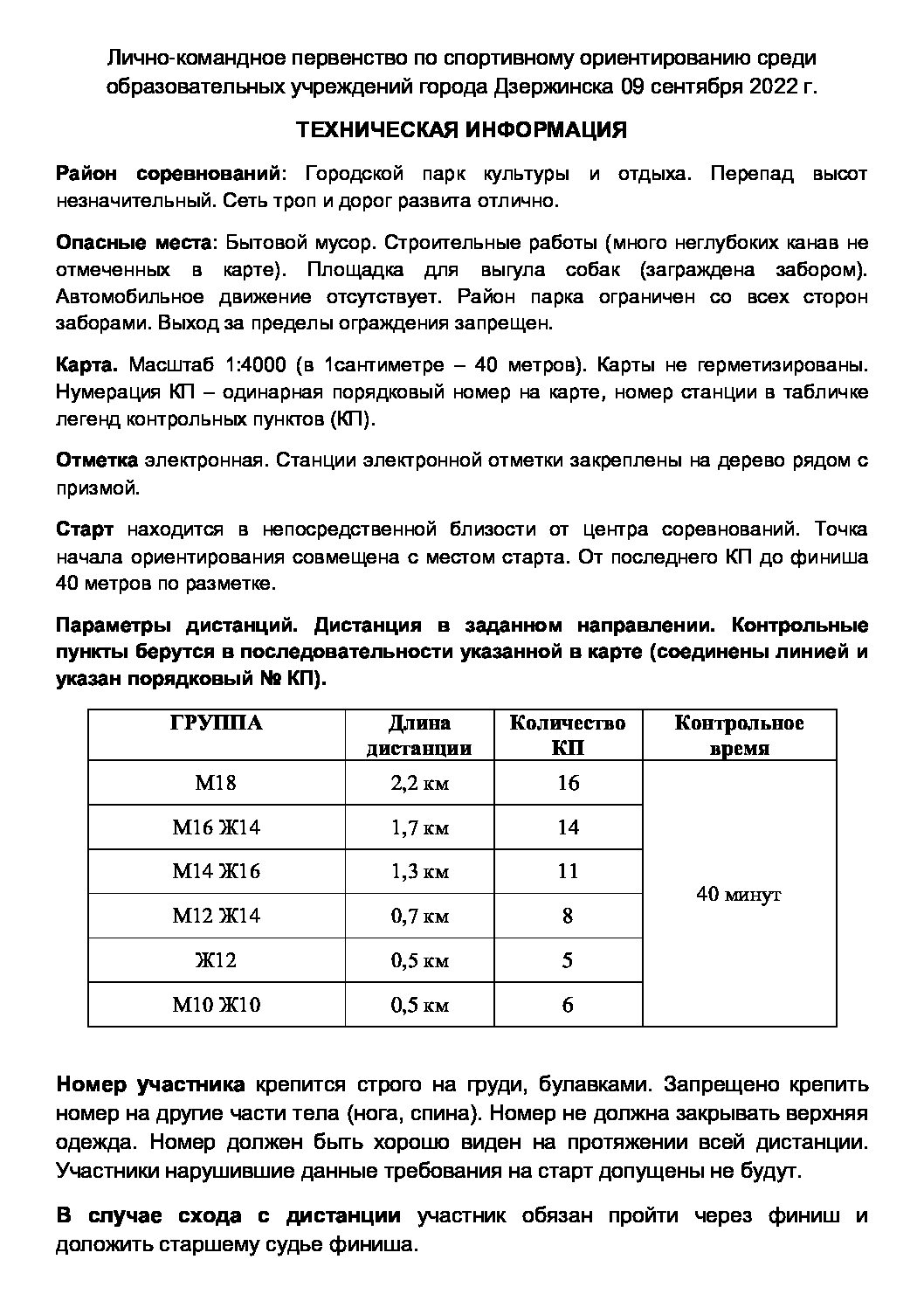 Лично-командное первенство по спортивному ориентированию среди образовательных учреждений города Дзержинска 09 сентября 2022 г.

ТЕХНИЧЕСКАЯ ИНФОРМАЦИЯ

Район соревнований: Городской парк культуры и отдыха. Перепад высот незначительный. Сеть троп и дорог развита отлично.

Опасные места: Бытовой мусор. Строительные работы (много неглубоких канав не отмеченных в карте). Площадка для выгула собак (заграждена забором). Автомобильное движение отсутствует. Район парка ограничен со всех сторон заборами. Выход за пределы ограждения запрещен.

Карта. Масштаб 1:4000 (в 1сантиметре – 40 метров). Карты не герметизированы. Нумерация КП – одинарная порядковый номер на карте, номер станции в табличке легенд контрольных пунктов (КП).

Отметка электронная. Станции электронной отметки закреплены на дерево рядом с призмой.

Старт находится в непосредственной близости от центра соревнований. Точка начала ориентирования совмещена с местом старта. От последнего КП до финиша 40 метров по разметке.

Параметры дистанций. Дистанция в заданном направлении. Контрольные пункты берутся в последовательности указанной в карте (соединены линией и указан порядковый № КП).

| ГРУППА | Длина дистанции | Количество КП | Контрольное время |
|---|---|---|---|
| М18 | 2,2 км | 16 | 40 минут |
| М16 Ж14 | 1,7 км | 14 | |
| М14 Ж16 | 1,3 км | 11 | |
| М12 Ж14 | 0,7 км | 8 | |
| Ж12 | 0,5 км | 5 | |
| М10 Ж10 | 0,5 км | 6 | |

Номер участника крепится строго на груди, булавками. Запрещено крепить номер на другие части тела (нога, спина). Номер не должна закрывать верхняя одежда. Номер должен быть хорошо виден на протяжении всей дистанции. Участники нарушившие данные требования на старт допущены не будут.

В случае схода с дистанции участник обязан пройти через финиш и доложить старшему судье финиша.